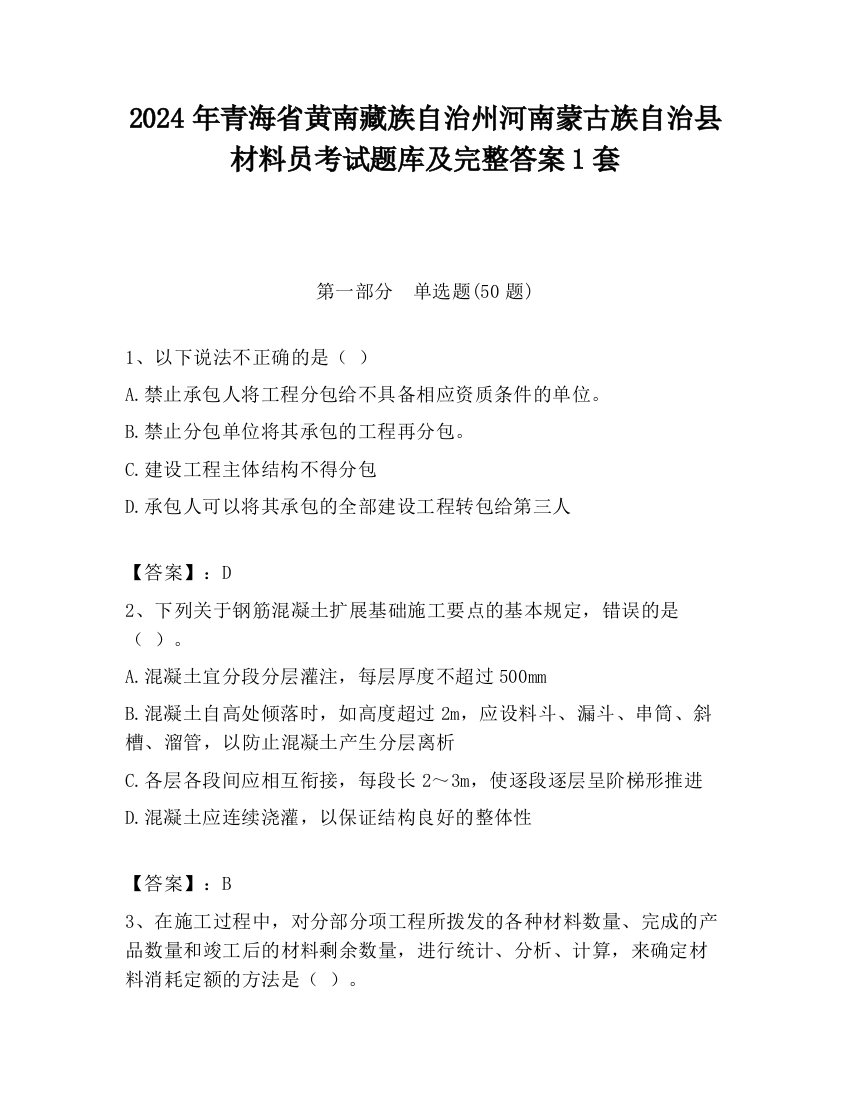 2024 年青海省黄南藏族自治州河南蒙古族自治县材料员考试题库及完整答案 1 套

第一部分　单选题(50 题)

1、以下说法不正确的是（ ）

A.禁止承包人将工程分包给不具备相应资质条件的单位。

B.禁止分包单位将其承包的工程再分包。

C.建设工程主体结构不得分包

D.承包人可以将其承包的全部建设工程转包给第三人

【答案】：D

2、下列关于钢筋混凝土扩展基础施工要点的基本规定，错误的是（ ）。

A.混凝土宜分段分层灌注，每层厚度不超过 500mm

B.混凝土自高处倾落时，如高度超过 2m，应设料斗、漏斗、串筒、斜槽、溜管，以防止混凝土产生分层离析

C.各层各段间应相互衔接，每段长 2～3m，使逐段逐层呈阶梯形推进

D.混凝土应连续浇灌，以保证结构良好的整体性

【答案】：B

3、在施工过程中，对分部分项工程所拨发的各种材料数量、完成的产品数量和竣工后的材料剩余数量，进行统计、分析、计算，来确定材料消耗定额的方法是（ ）。